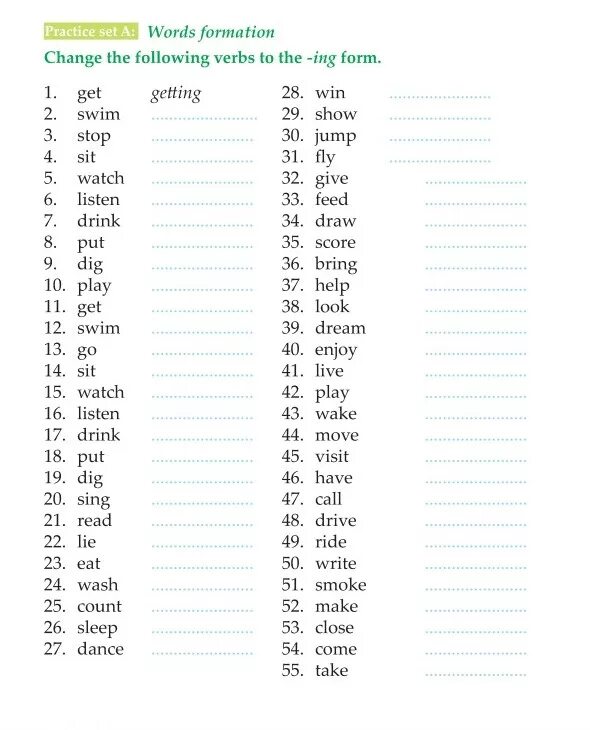 Practice set A: Words formation

Change the following verbs to the -ing form.

1. get getting
2. swim ....................
3. stop ....................
4. sit ....................
5. watch ....................
6. listen ....................
7. drink ....................
8. put ....................
9. dig ....................
10. play ....................
11. get ....................
12. swim ....................
13. go ....................
14. sit ....................
15. watch ....................
16. listen ....................
17. drink ....................
18. put ....................
19. dig ....................
20. sing ....................
21. read ....................
22. lie ....................
23. eat ....................
24. wash ....................
25. count ....................
26. sleep ....................
27. dance ....................

28. win ....................
29. show ....................
30. jump ....................
31. fly ....................
32. give ....................
33. feed ....................
34. draw ....................
35. score ....................
36. bring ....................
37. help ....................
38. look ....................
39. dream ....................
40. enjoy ....................
41. live ....................
42. play ....................
43. wake ....................
44. move ....................
45. visit ....................
46. have ....................
47. call ....................
48. drive ....................
49. ride ....................
50. write ....................
51. smoke ....................
52. make ....................
53. close ....................
54. come ....................
55. take ....................